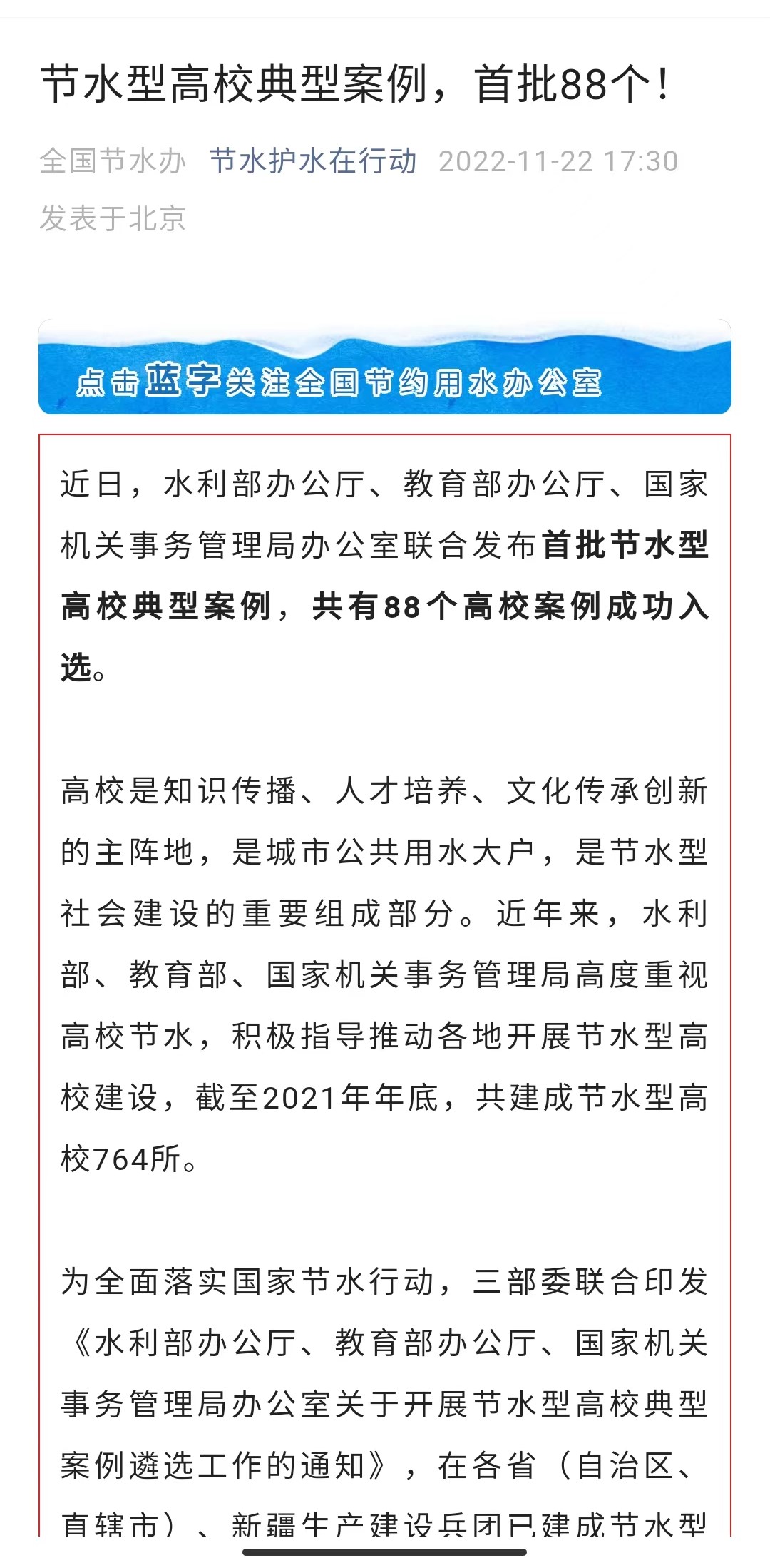 节水型高校典型案例，首批88个！

全国节水办 节水护水在行动 2022-11-22 17:30 发表于北京

点击蓝字关注全国节约用水办公室

近日，水利部办公厅、教育部办公厅、国家机关事务管理局办公室联合发布首批节水型高校典型案例，共有88个高校案例成功入选。

高校是知识传播、人才培养、文化传承创新的主阵地，是城市公共用水大户，是节水型社会建设的重要组成部分。近年来，水利部、教育部、国家机关事务管理局高度重视高校节水，积极指导推动各地开展节水型高校建设，截至2021年年底，共建成节水型高校764所。

为全面落实国家节水行动，三部委联合印发《水利部办公厅、教育部办公厅、国家机关事务管理局办公室关于开展节水型高校典型案例遴选工作的通知》，在各省（自治区、直辖市）、新疆生产建设兵团已建成节水型